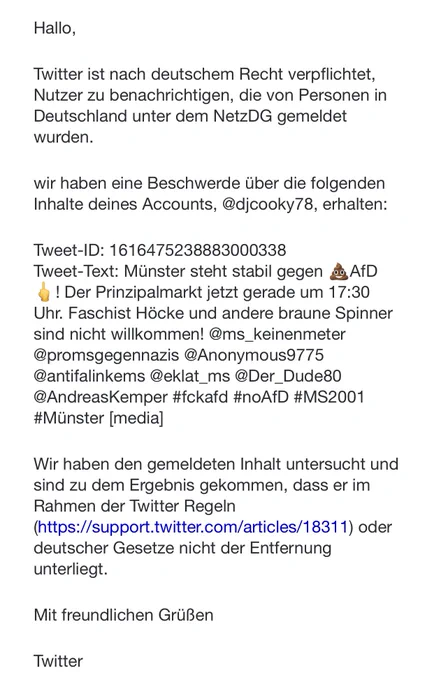 Hallo,

Twitter ist nach deutschem Recht verpflichtet, Nutzer zu benachrichtigen, die von Personen in Deutschland unter dem NetzDG gemeldet wurden.

wir haben eine Beschwerde über die folgenden Inhalte deines Accounts, @djcooky78, erhalten:

Tweet-ID: 1616475238883000338
Tweet-Text: Münster steht stabil gegen 💩AfD 🖕! Der Prinzipalmarkt jetzt gerade um 17:30 Uhr. Faschist Höcke und andere braune Spinner sind nicht willkommen! @ms_keinenmeter @promsgegennazis @Anonymous9775 @antifalinkems @eklat_ms @Der_Dude80 @AndreasKemper #fckafd #noAfD #MS2001 #Münster [media]

Wir haben den gemeldeten Inhalt untersucht und sind zu dem Ergebnis gekommen, dass er im Rahmen der Twitter Regeln (https://support.twitter.com/articles/18311) oder deutscher Gesetze nicht der Entfernung unterliegt.

Mit freundlichen Grüßen

Twitter